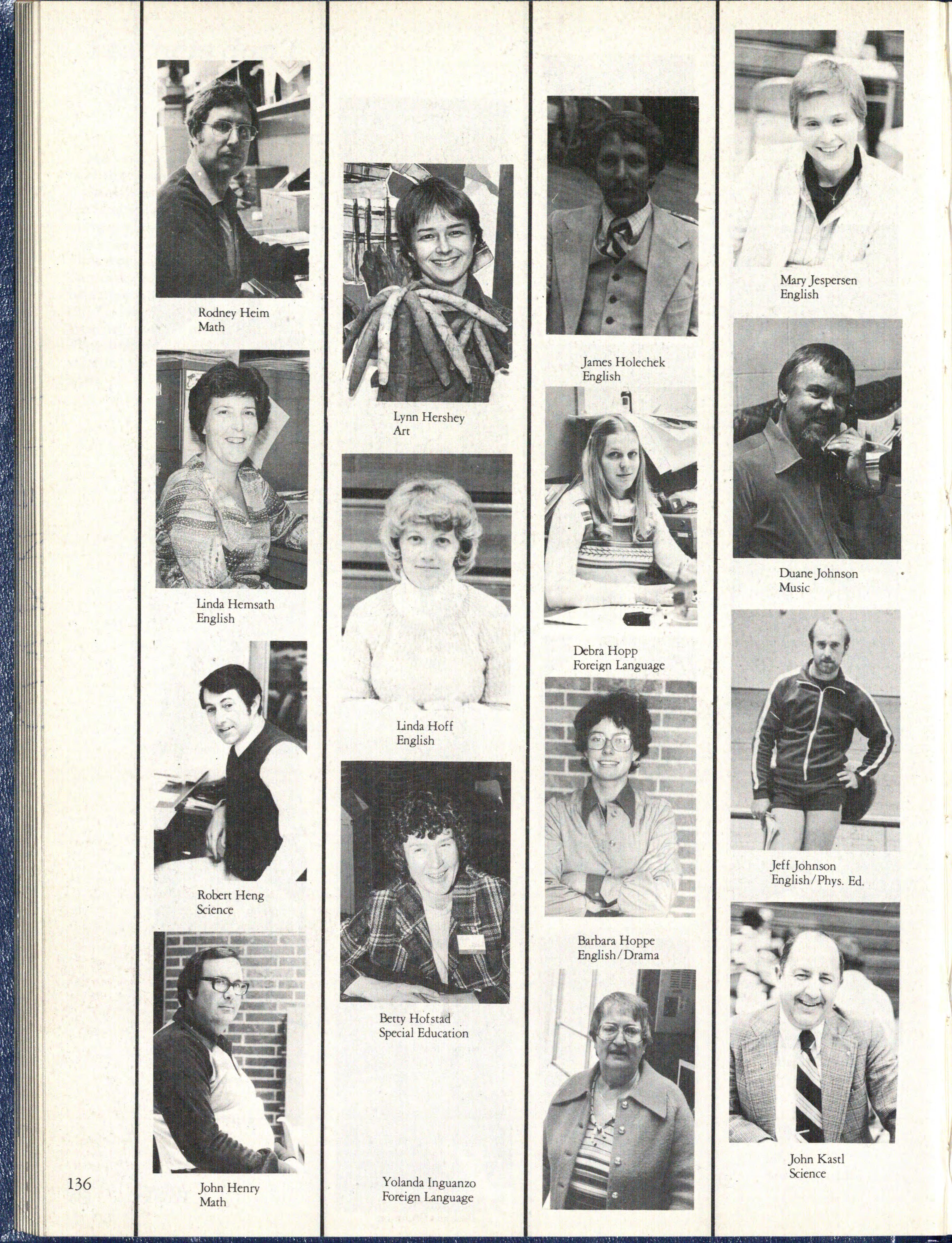 Rodney Heim
Math

Linda Hemsath
English

Robert Heng
Science

John Henry
Math

Lynn Hershey
Art

Linda Hoff
English

Betty Hofstad
Special Education

Yolanda Inguanzo
Foreign Language

James Holechek
English

Debra Hopp
Foreign Language

Barbara Hoppe
English/Drama

Mary Jespersen
English

Duane Johnson
Music

Jeff Johnson
English/Phys. Ed.

John Kastl
Science

136